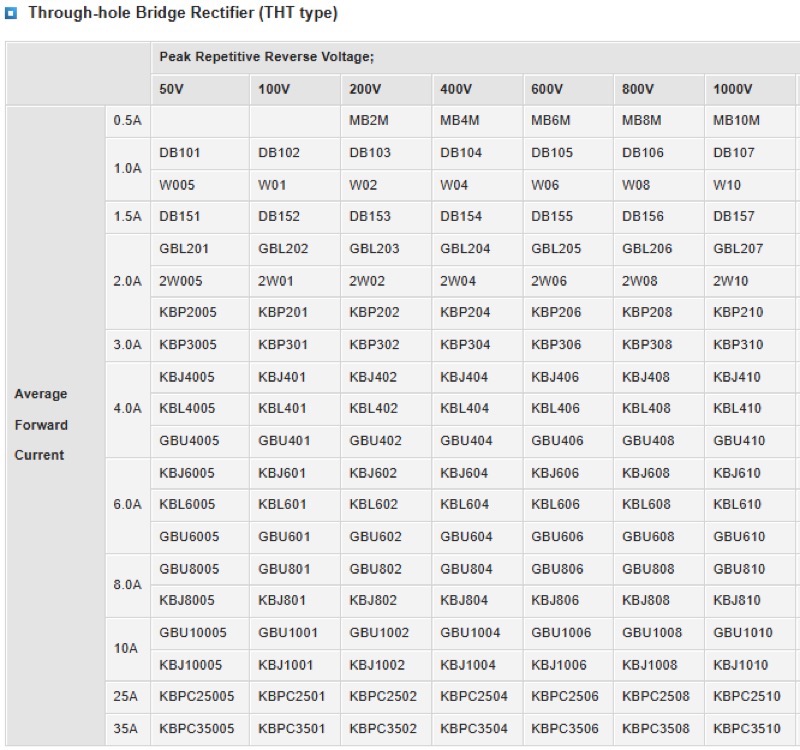 Through-hole Bridge Rectifier (THT type)

| | | Peak Repetitive Reverse Voltage; | | | | | | |
|---|---|---|---|---|---|---|---|---|
| | | 50V | 100V | 200V | 400V | 600V | 800V | 1000V |
| Average Forward Current | 0.5A | | | MB2M | MB4M | MB6M | MB8M | MB10M |
| | 1.0A | DB101 | DB102 | DB103 | DB104 | DB105 | DB106 | DB107 |
| | | W005 | W01 | W02 | W04 | W06 | W08 | W10 |
| | 1.5A | DB151 | DB152 | DB153 | DB154 | DB155 | DB156 | DB157 |
| | 2.0A | GBL201 | GBL202 | GBL203 | GBL204 | GBL205 | GBL206 | GBL207 |
| | | 2W005 | 2W01 | 2W02 | 2W04 | 2W06 | 2W08 | 2W10 |
| | | KBP2005 | KBP201 | KBP202 | KBP204 | KBP206 | KBP208 | KBP210 |
| | 3.0A | KBP3005 | KBP301 | KBP302 | KBP304 | KBP306 | KBP308 | KBP310 |
| | 4.0A | KBJ4005 | KBJ401 | KBJ402 | KBJ404 | KBJ406 | KBJ408 | KBJ410 |
| | | KBL4005 | KBL401 | KBL402 | KBL404 | KBL406 | KBL408 | KBL410 |
| | | GBU4005 | GBU401 | GBU402 | GBU404 | GBU406 | GBU408 | GBU410 |
| | 6.0A | KBJ6005 | KBJ601 | KBJ602 | KBJ604 | KBJ606 | KBJ608 | KBJ610 |
| | | KBL6005 | KBL601 | KBL602 | KBL604 | KBL606 | KBL608 | KBL610 |
| | | GBU6005 | GBU601 | GBU602 | GBU604 | GBU606 | GBU608 | GBU610 |
| | 8.0A | GBU8005 | GBU801 | GBU802 | GBU804 | GBU806 | GBU808 | GBU810 |
| | | KBJ8005 | KBJ801 | KBJ802 | KBJ804 | KBJ806 | KBJ808 | KBJ810 |
| | 10A | GBU10005 | GBU1001 | GBU1002 | GBU1004 | GBU1006 | GBU1008 | GBU1010 |
| | | KBJ10005 | KBJ1001 | KBJ1002 | KBJ1004 | KBJ1006 | KBJ1008 | KBJ1010 |
| | 25A | KBPC25005 | KBPC2501 | KBPC2502 | KBPC2504 | KBPC2506 | KBPC2508 | KBPC2510 |
| | 35A | KBPC35005 | KBPC3501 | KBPC3502 | KBPC3504 | KBPC3506 | KBPC3508 | KBPC3510 |